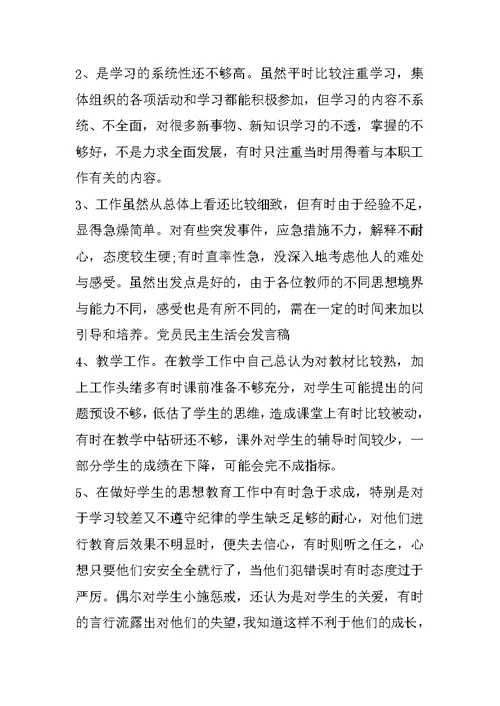 2、是学习的系统性还不够高。虽然平时比较注重学习，集体组织的各项活动和学习都能积极参加，但学习的内容不系统、不全面，对很多新事物、新知识学习的不透，掌握的不够好，不是力求全面发展，有时只注重当时用得着与本职工作有关的内容。

3、工作虽然从总体上看还比较细致，但有时由于经验不足，显得急燥简单。对有些突发事件，应急措施不力，解释不耐心，态度较生硬;有时直率性急，没深入地考虑他人的难处与感受。虽然出发点是好的，由于各位教师的不同思想境界与能力不同，感受也是有所不同的，需在一定的时间来加以引导和培养。党员民主生活会发言稿

4、教学工作。在教学工作中自己总认为对教材比较熟，加上工作头绪多有时课前准备不够充分，对学生可能提出的问题预设不够，低估了学生的思维，造成课堂上有时比较被动，有时在教学中钻研还不够，课外对学生的辅导时间较少，一部分学生的成绩在下降，可能会完不成指标。

5、在做好学生的思想教育工作中有时急于求成，特别是对于学习较差又不遵守纪律的学生缺乏足够的耐心，对他们进行教育后效果不明显时，便失去信心，有时则听之任之，心想只要他们安安全全就行了，当他们犯错误时有时态度过于严厉。偶尔对学生小施惩戒，还认为是对学生的关爱，有时的言行流露出对他们的失望，我知道这样不利于他们的成长，